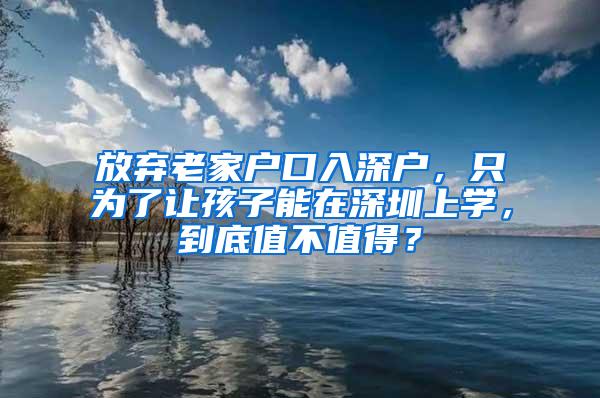 放弃老家户口入深户，只为了让孩子能在深圳上学，到底值不值得？